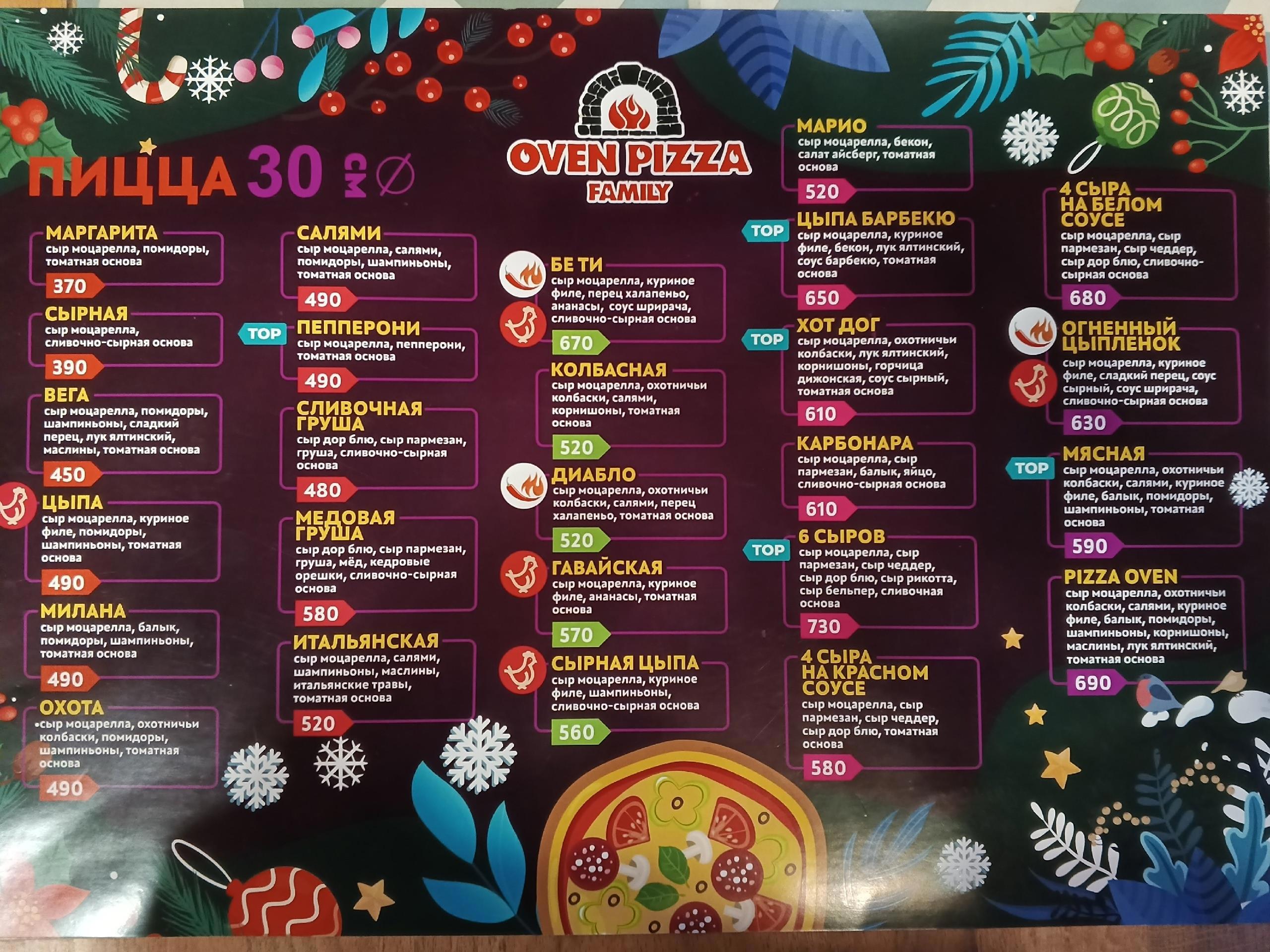 ПИЦЦА 30 см ∅

OVEN PIZZA
FAMILY

МАРГАРИТА
сыр моцарелла, помидоры, томатная основа
370

СЫРНАЯ
сыр моцарелла, сливочно-сырная основа
390

ВЕГА
сыр моцарелла, помидоры, шампиньоны, сладкий перец, лук ялтинский, маслины, томатная основа
450

ЦЫПА
сыр моцарелла, куриное филе, помидоры, шампиньоны, томатная основа
490

МИЛАНА
сыр моцарелла, балык, помидоры, шампиньоны, томатная основа
490

ОХОТА
сыр моцарелла, охотничьи колбаски, помидоры, шампиньоны, томатная основа
490

САЛЯМИ
сыр моцарелла, салями, помидоры, шампиньоны, томатная основа
490

TOP
ПЕППЕРОНИ
сыр моцарелла, пепперони, томатная основа
490

СЛИВОЧНАЯ ГРУША
сыр дор блю, сыр пармезан, груша, сливочно-сырная основа
480

МЕДОВАЯ ГРУША
сыр дор блю, сыр пармезан, груша, мёд, кедровые орешки, сливочно-сырная основа
580

ИТАЛЬЯНСКАЯ
сыр моцарелла, салями, шампиньоны, маслины, итальянские травы, томатная основа
520

БЕ ТИ
сыр моцарелла, куриное филе, перец халапеньо, ананасы, соус шрирача, сливочно-сырная основа
670

КОЛБАСНАЯ
сыр моцарелла, охотничьи колбаски, салями, корнишоны, томатная основа
520

ДИАБЛО
сыр моцарелла, охотничьи колбаски, салями, перец халапеньо, томатная основа
520

ГАВАЙСКАЯ
сыр моцарелла, куриное филе, ананасы, томатная основа
570

СЫРНАЯ ЦЫПА
сыр моцарелла, куриное филе, шампиньоны, сливочно-сырная основа
560

МАРИО
сыр моцарелла, бекон, салат айсберг, томатная основа
520

TOP
ЦЫПА БАРБЕКЮ
сыр моцарелла, куриное филе, бекон, лук ялтинский, соус барбекю, томатная основа
650

TOP
ХОТ ДОГ
сыр моцарелла, охотничьи колбаски, лук ялтинский, корнишоны, горчица дижонская, соус сырный, томатная основа
610

КАРБОНАРА
сыр моцарелла, сыр пармезан, балык, яйцо, сливочно-сырная основа
610

TOP
6 СЫРОВ
сыр моцарелла, сыр пармезан, сыр чеддер, сыр дор блю, сыр рикотта, сыр бельпер, сливочная основа
730

4 СЫРА НА КРАСНОМ СОУСЕ
сыр моцарелла, сыр пармезан, сыр чеддер, сыр дор блю, томатная основа
580

4 СЫРА НА БЕЛОМ СОУСЕ
сыр моцарелла, сыр пармезан, сыр чеддер, сыр дор блю, сливочно-сырная основа
680

ОГНЕННЫЙ ЦЫПЛЕНОК
сыр моцарелла, куриное филе, сладкий перец, соус сырный, соус шрирача, сливочно-сырная основа
630

TOP
МЯСНАЯ
сыр моцарелла, охотничьи колбаски, салями, куриное филе, балык, помидоры, шампиньоны, томатная основа
590

PIZZA OVEN
сыр моцарелла, охотничьи колбаски, салями, куриное филе, балык, помидоры, шампиньоны, корнишоны, маслины, лук ялтинский, томатная основа
690